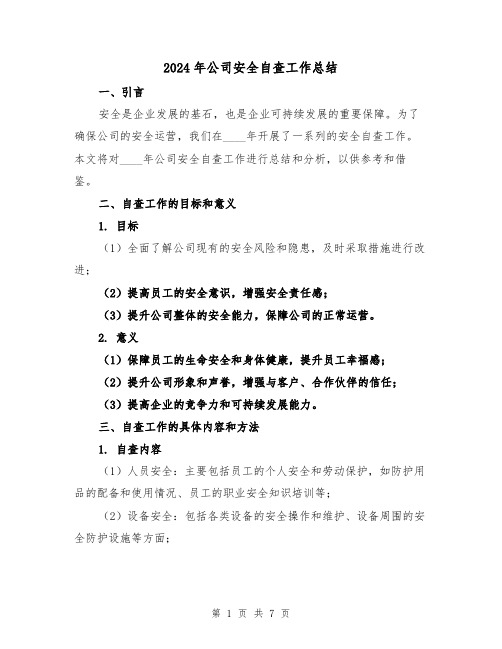 2024年公司安全自查工作总结

一、引言

安全是企业发展的基石，也是企业可持续发展的重要保障。为了确保公司的安全运营，我们在____年开展了一系列的安全自查工作。本文将对____年公司安全自查工作进行总结和分析，以供参考和借鉴。

二、自查工作的目标和意义

1. 目标

（1）全面了解公司现有的安全风险和隐患，及时采取措施进行改进；

（2）提高员工的安全意识，增强安全责任感；

（3）提升公司整体的安全能力，保障公司的正常运营。

2. 意义

（1）保障员工的生命安全和身体健康，提升员工幸福感；

（2）提升公司形象和声誉，增强与客户、合作伙伴的信任；

（3）提高企业的竞争力和可持续发展能力。

三、自查工作的具体内容和方法

1. 自查内容

（1）人员安全：主要包括员工的个人安全和劳动保护，如防护用品的配备和使用情况、员工的职业安全知识培训等；

（2）设备安全：包括各类设备的安全操作和维护、设备周围的安全防护设施等方面；

第 1 页 共 7 页